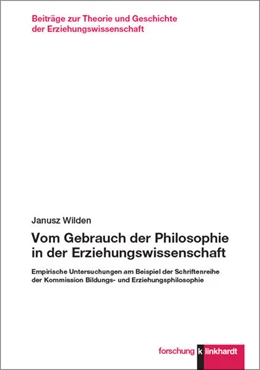 Beiträge zur Theorie und Geschichte der Erziehungswissenschaft

Janusz Wilden

Vom Gebrauch der Philosophie in der Erziehungswissenschaft

Empirische Untersuchungen am Beispiel der Schriftenreihe der Kommission Bildungs- und Erziehungsphilosophie

forschung k linkhardt